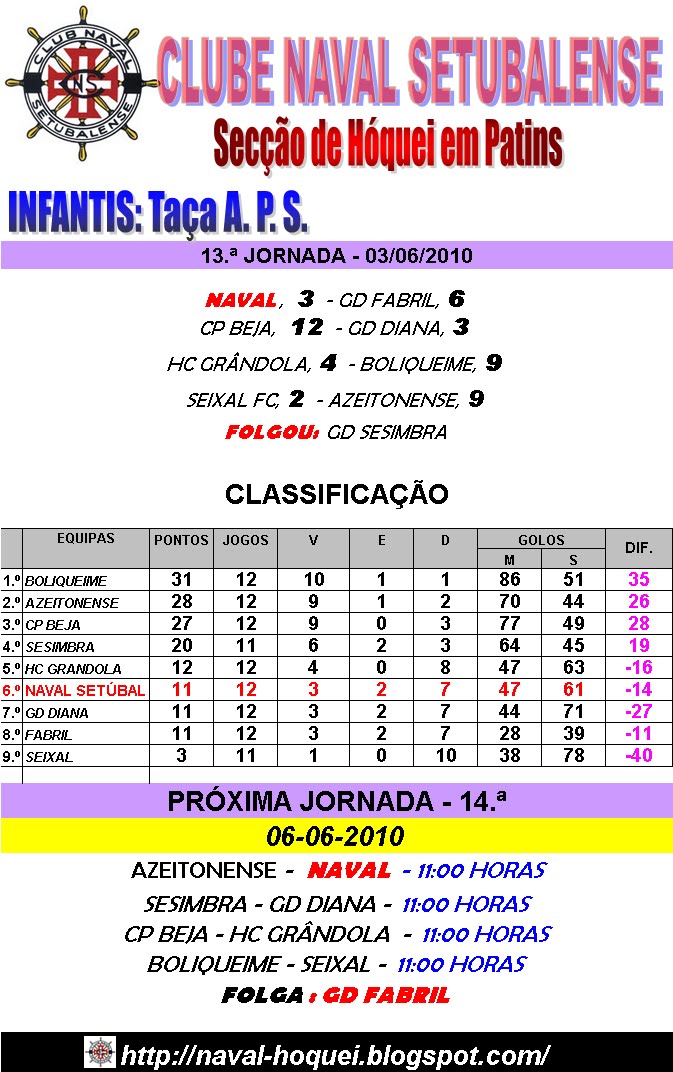 CLUB NAVAL SETUBALENSE CNS

CLUBE NAVAL SETUBALENSE

Secção de Hóquei em Patins

INFANTIS: Taça A. P. S.

13.ª JORNADA - 03/06/2010

NAVAL, 3 - GD FABRIL, 6
CP BEJA, 12 - GD DIANA, 3
HC GRÂNDOLA, 4 - BOLIQUEIME, 9
SEIXAL FC, 2 - AZEITONENSE, 9
FOLGOU: GD SESIMBRA

CLASSIFICAÇÃO

| | EQUIPAS | PONTOS | JOGOS | V | E | D | GOLOS M | GOLOS S | DIF. |
|---|---|---|---|---|---|---|---|---|---|
| 1.º | BOLIQUEIME | 31 | 12 | 10 | 1 | 1 | 86 | 51 | 35 |
| 2.º | AZEITONENSE | 28 | 12 | 9 | 1 | 2 | 70 | 44 | 26 |
| 3.º | CP BEJA | 27 | 12 | 9 | 0 | 3 | 77 | 49 | 28 |
| 4.º | SESIMBRA | 20 | 11 | 6 | 2 | 3 | 64 | 45 | 19 |
| 5.º | HC GRANDOLA | 12 | 12 | 4 | 0 | 8 | 47 | 63 | -16 |
| 6.º | NAVAL SETÚBAL | 11 | 12 | 3 | 2 | 7 | 47 | 61 | -14 |
| 7.º | GD DIANA | 11 | 12 | 3 | 2 | 7 | 44 | 71 | -27 |
| 8.º | FABRIL | 11 | 12 | 3 | 2 | 7 | 28 | 39 | -11 |
| 9.º | SEIXAL | 3 | 11 | 1 | 0 | 10 | 38 | 78 | -40 |

PRÓXIMA JORNADA - 14.ª

06-06-2010

AZEITONENSE - NAVAL - 11:00 HORAS
SESIMBRA - GD DIANA - 11:00 HORAS
CP BEJA - HC GRÂNDOLA - 11:00 HORAS
BOLIQUEIME - SEIXAL - 11:00 HORAS
FOLGA : GD FABRIL

http://naval-hoquei.blogspot.com/